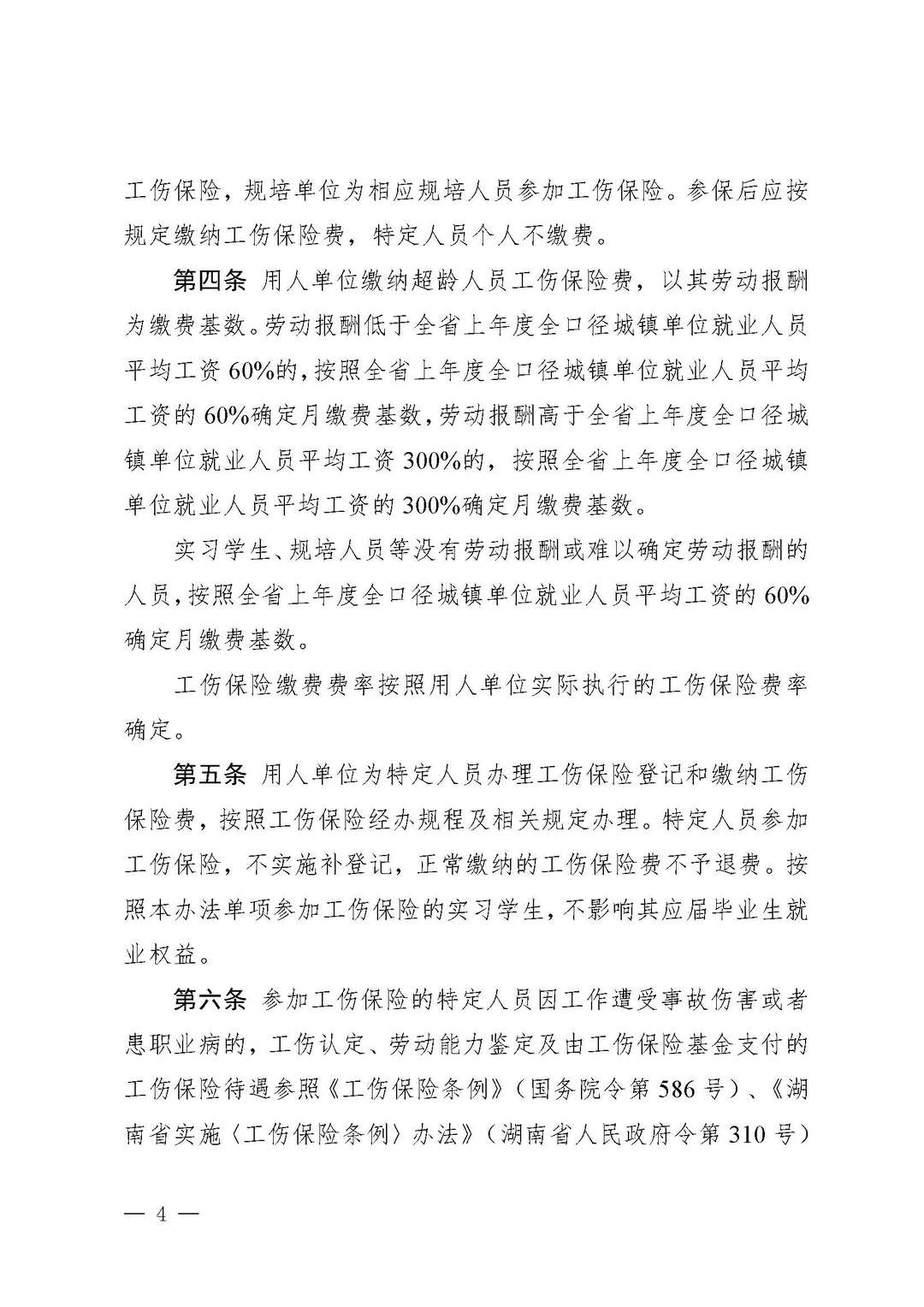 工伤保险，规培单位为相应规培人员参加工伤保险。参保后应按规定缴纳工伤保险费，特定人员个人不缴费。

第四条 用人单位缴纳超龄人员工伤保险费，以其劳动报酬为缴费基数。劳动报酬低于全省上年度全口径城镇单位就业人员平均工资60%的，按照全省上年度全口径城镇单位就业人员平均工资的60%确定月缴费基数，劳动报酬高于全省上年度全口径城镇单位就业人员平均工资300%的，按照全省上年度全口径城镇单位就业人员平均工资的300%确定月缴费基数。

实习学生、规培人员等没有劳动报酬或难以确定劳动报酬的人员，按照全省上年度全口径城镇单位就业人员平均工资的60%确定月缴费基数。

工伤保险缴费费率按照用人单位实际执行的工伤保险费率确定。

第五条 用人单位为特定人员办理工伤保险登记和缴纳工伤保险费，按照工伤保险经办规程及相关规定办理。特定人员参加工伤保险，不实施补登记，正常缴纳的工伤保险费不予退费。按照本办法单项参加工伤保险的实习学生，不影响其应届毕业生就业权益。

第六条 参加工伤保险的特定人员因工作遭受事故伤害或者患职业病的，工伤认定、劳动能力鉴定及由工伤保险基金支付的工伤保险待遇参照《工伤保险条例》（国务院令第586号）、《湖南省实施〈工伤保险条例〉办法》（湖南省人民政府令第310号）

— 4 —